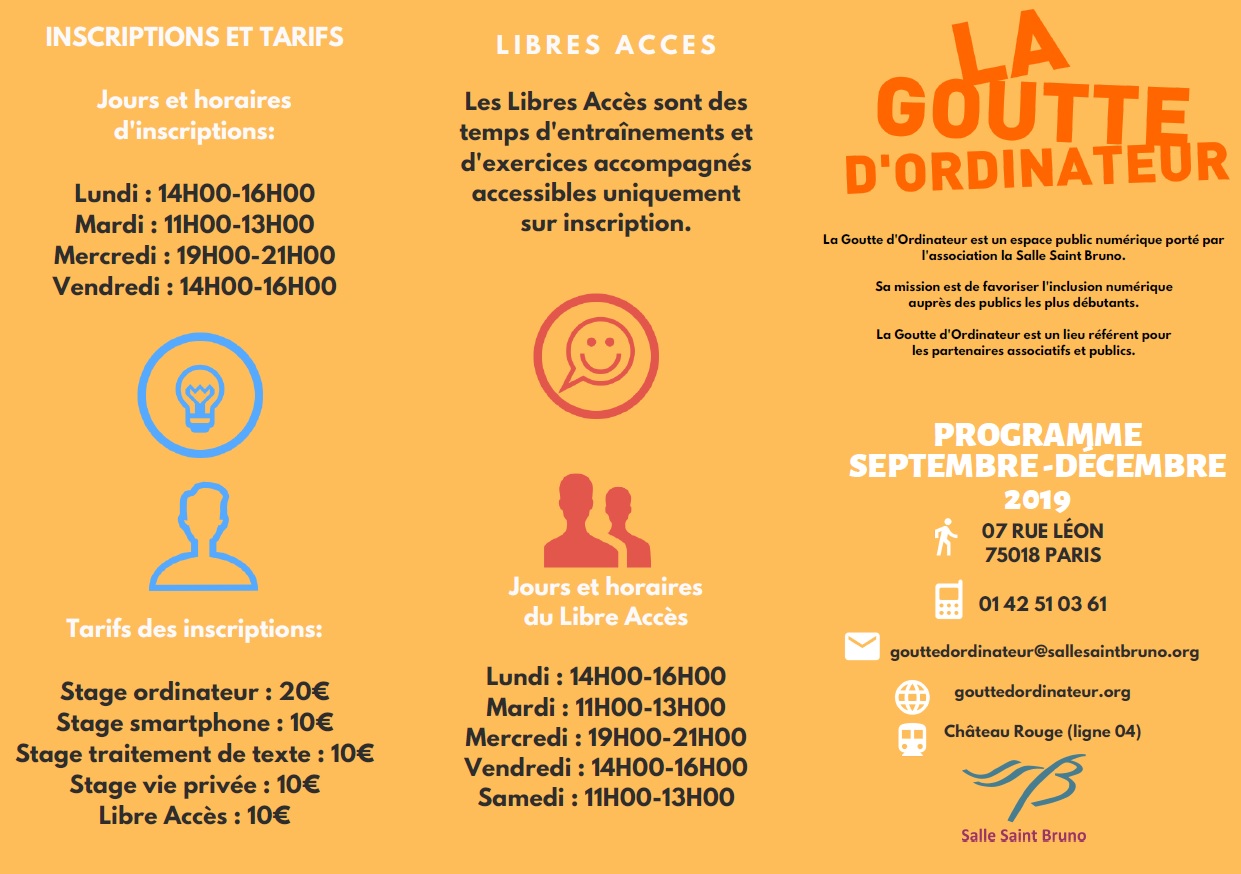 INSCRIPTIONS ET TARIFS

Jours et horaires d'inscriptions:

Lundi : 14H00-16H00
Mardi : 11H00-13H00
Mercredi : 19H00-21H00
Vendredi : 14H00-16H00

Tarifs des inscriptions:

Stage ordinateur : 20€
Stage smartphone : 10€
Stage traitement de texte : 10€
Stage vie privée : 10€
Libre Accès : 10€

LIBRES ACCES

Les Libres Accès sont des temps d'entraînements et d'exercices accompagnés accessibles uniquement sur inscription.

Jours et horaires du Libre Accès

Lundi : 14H00-16H00
Mardi : 11H00-13H00
Mercredi : 19H00-21H00
Vendredi : 14H00-16H00
Samedi : 11H00-13H00

LA GOUTTE D'ORDINATEUR

La Goutte d'Ordinateur est un espace public numérique porté par l'association la Salle Saint Bruno.

Sa mission est de favoriser l'inclusion numérique auprès des publics les plus débutants.

La Goutte d'Ordinateur est un lieu référent pour les partenaires associatifs et publics.

PROGRAMME SEPTEMBRE-DÉCEMBRE 2019

07 RUE LÉON
75018 PARIS

01 42 51 03 61

gouttedordinateur@sallesaintbruno.org

gouttedordinateur.org

Château Rouge (ligne 04)

Salle Saint Bruno